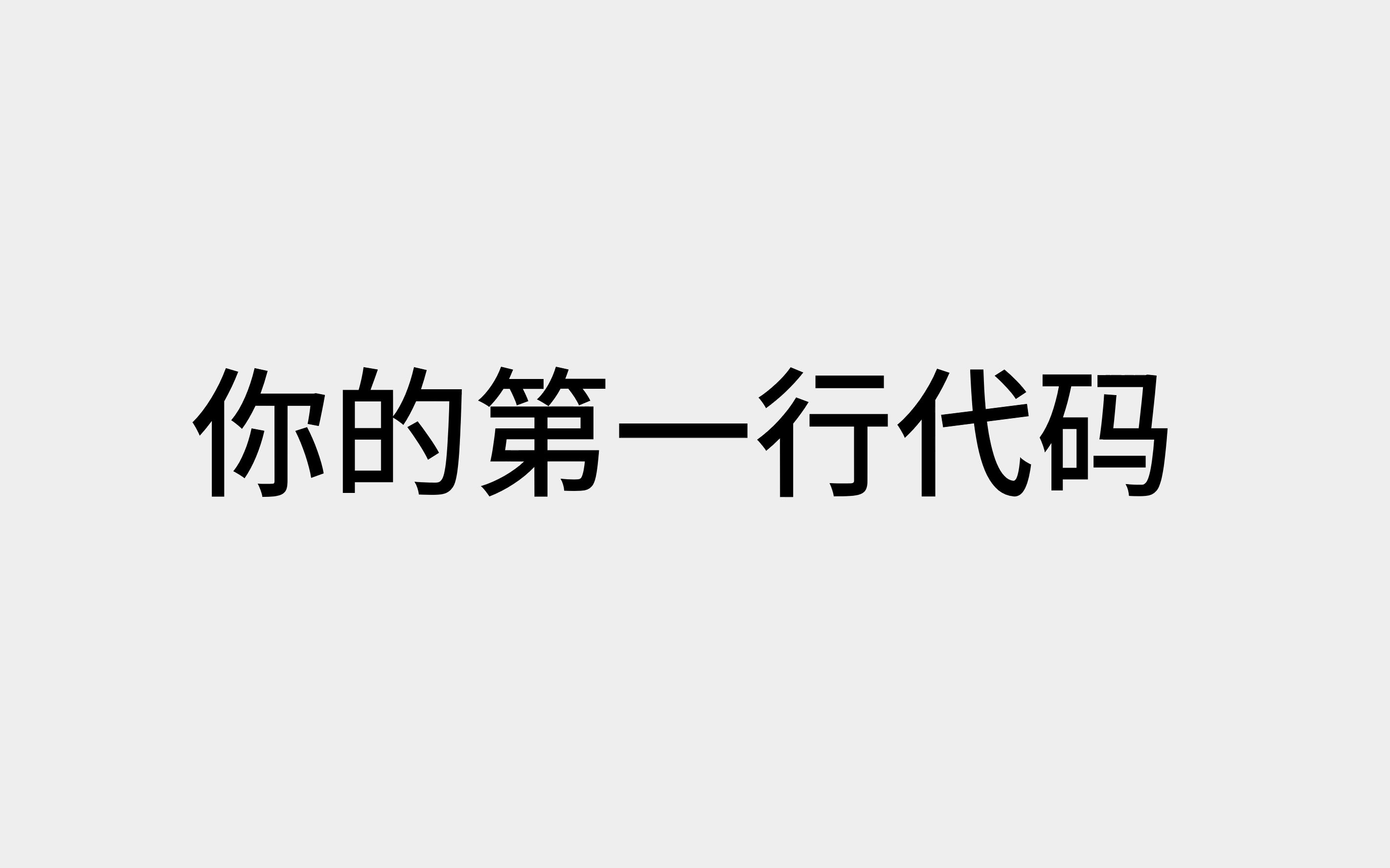 你的第一行代码